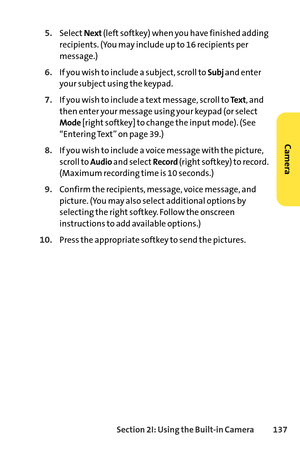 5. Select Next (left softkey) when you have finished adding recipients. (You may include up to 16 recipients per message.)

6. If you wish to include a subject, scroll to Subj and enter your subject using the keypad.

7. If you wish to include a text message, scroll to Text, and then enter your message using your keypad (or select Mode [right softkey] to change the input mode). (See "Entering Text" on page 39.)

8. If you wish to include a voice message with the picture, scroll to Audio and select Record (right softkey) to record. (Maximum recording time is 10 seconds.)

9. Confirm the recipients, message, voice message, and picture. (You may also select additional options by selecting the right softkey. Follow the onscreen instructions to add available options.)

10. Press the appropriate softkey to send the pictures.

Camera

Section 2I: Using the Built-in Camera 137